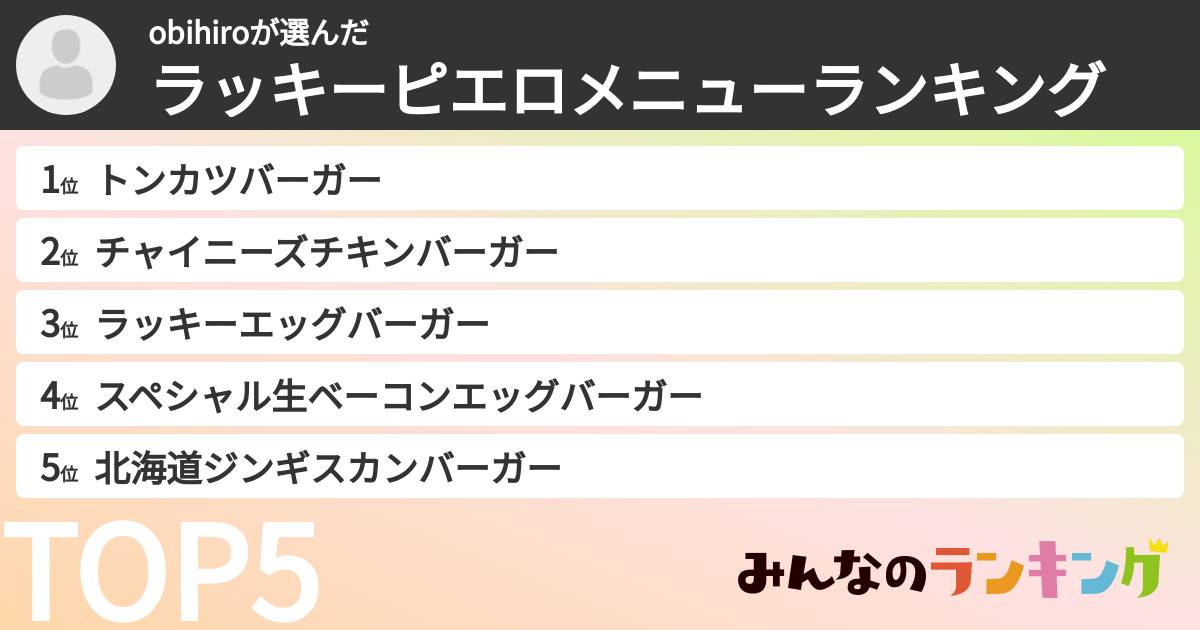 obihiroが選んだ
ラッキーピエロメニューランキング

1位 トンカツバーガー
2位 チャイニーズチキンバーガー
3位 ラッキーエッグバーガー
4位 スペシャル生ベーコンエッグバーガー
5位 北海道ジンギスカンバーガー

TOP5

みんなのランキング